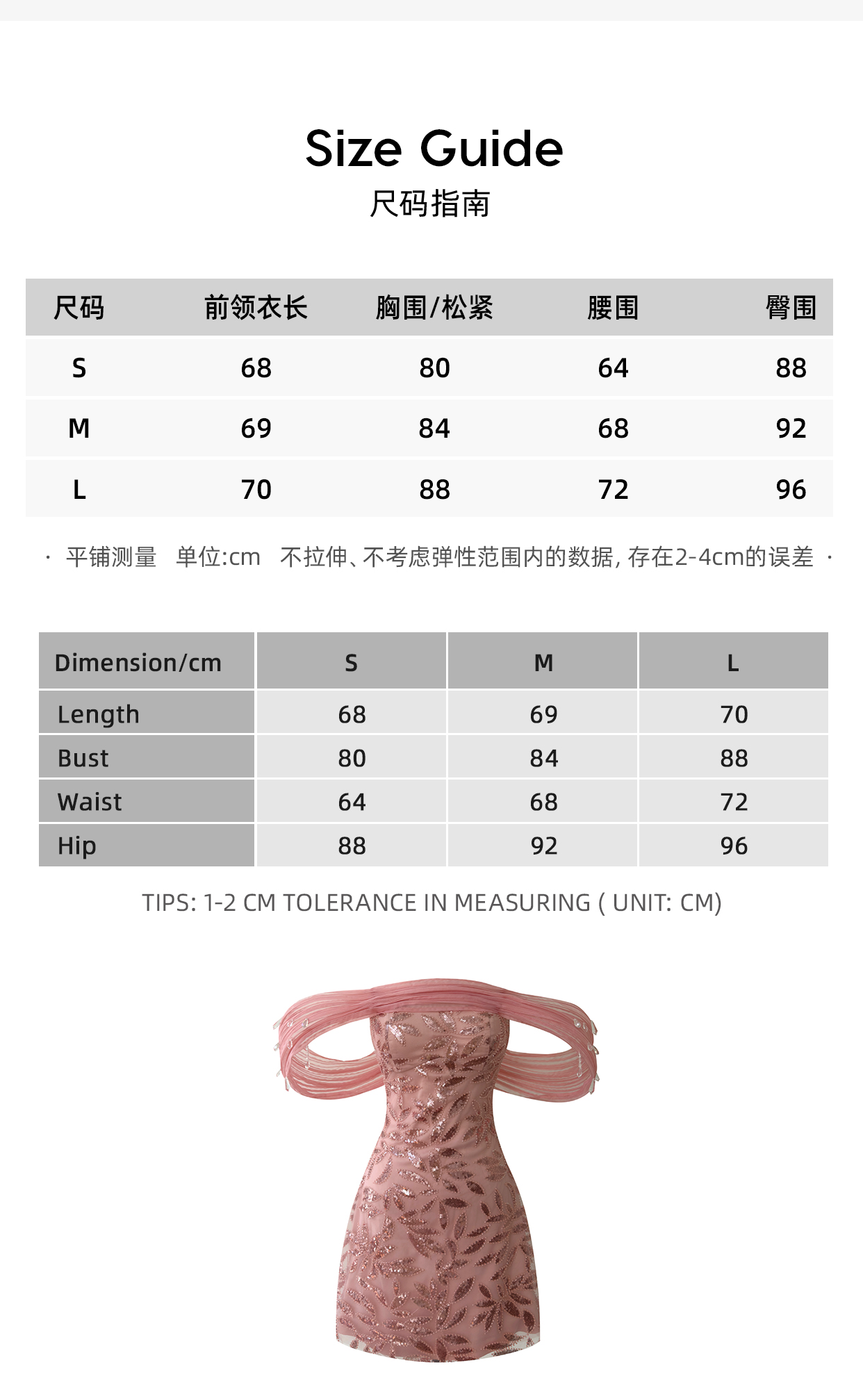 Size Guide
尺码指南

| 尺码 | 前领衣长 | 胸围/松紧 | 腰围 | 臀围 |
|---|---|---|---|---|
| S | 68 | 80 | 64 | 88 |
| M | 69 | 84 | 68 | 92 |
| L | 70 | 88 | 72 | 96 |

· 平铺测量 单位:cm 不拉伸、不考虑弹性范围内的数据, 存在2-4cm的误差 ·

| Dimension/cm | S | M | L |
|---|---|---|---|
| Length | 68 | 69 | 70 |
| Bust | 80 | 84 | 88 |
| Waist | 64 | 68 | 72 |
| Hip | 88 | 92 | 96 |

TIPS: 1-2 CM TOLERANCE IN MEASURING ( UNIT: CM)